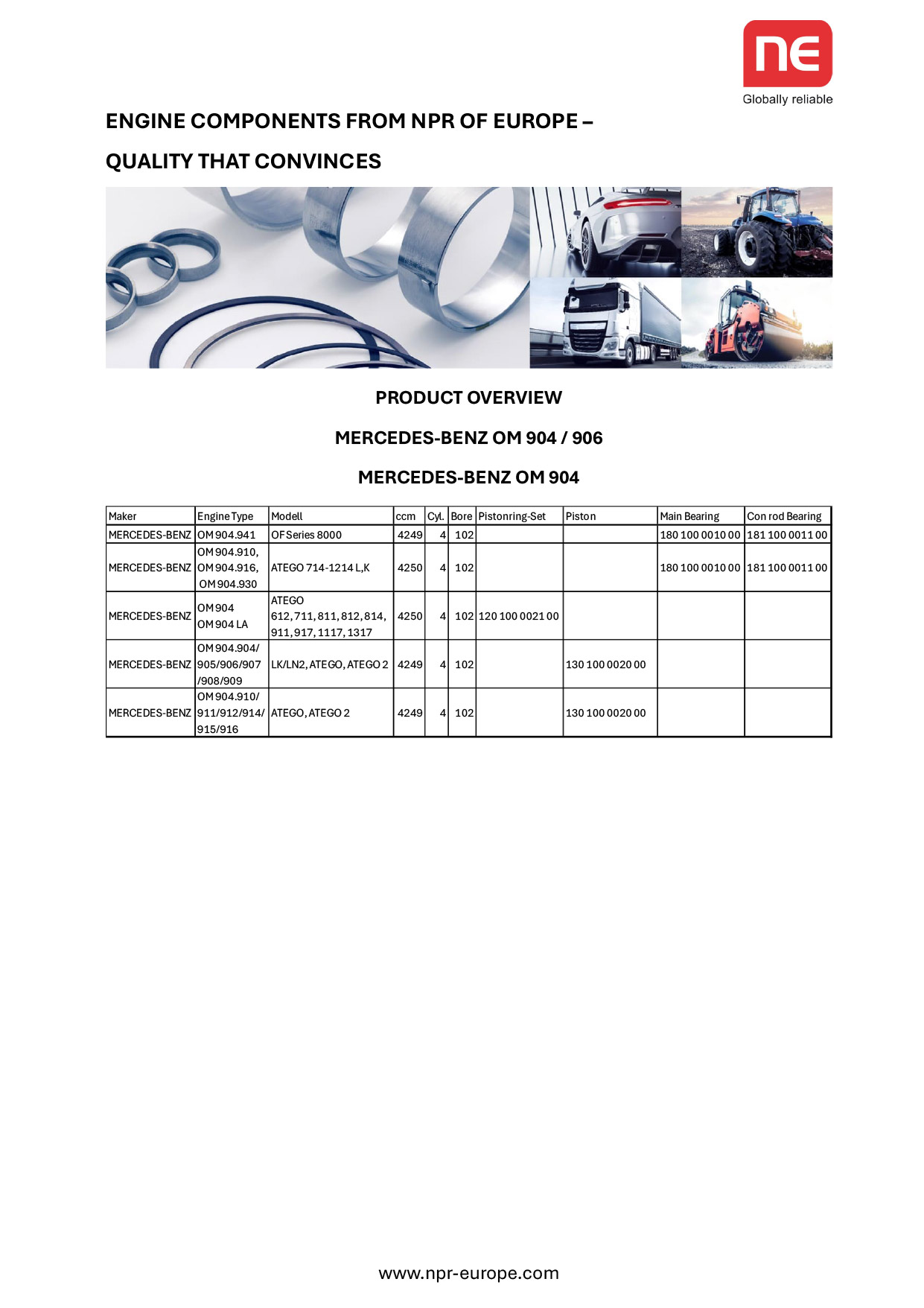 ne
Globally reliable

ENGINE COMPONENTS FROM NPR OF EUROPE –

QUALITY THAT CONVINCES

PRODUCT OVERVIEW

MERCEDES-BENZ OM 904 / 906

MERCEDES-BENZ OM 904

| Maker | Engine Type | Modell | ccm | Cyl. | Bore | Pistonring-Set | Piston | Main Bearing | Con rod Bearing |
|---|---|---|---|---|---|---|---|---|---|
| MERCEDES-BENZ | OM 904.941 | OF Series 8000 | 4249 | 4 | 102 | | | 180 100 0010 00 | 181 100 0011 00 |
| MERCEDES-BENZ | OM 904.910, OM 904.916, OM 904.930 | ATEGO 714-1214 L,K | 4250 | 4 | 102 | | | 180 100 0010 00 | 181 100 0011 00 |
| MERCEDES-BENZ | OM 904 OM 904 LA | ATEGO 612, 711, 811, 812, 814, 911, 917, 1117, 1317 | 4250 | 4 | 102 | 120 100 0021 00 | | | |
| MERCEDES-BENZ | OM 904.904/ 905/906/907 /908/909 | LK/LN2, ATEGO, ATEGO 2 | 4249 | 4 | 102 | | 130 100 0020 00 | | |
| MERCEDES-BENZ | OM 904.910/ 911/912/914/ 915/916 | ATEGO, ATEGO 2 | 4249 | 4 | 102 | | 130 100 0020 00 | | |

www.npr-europe.com